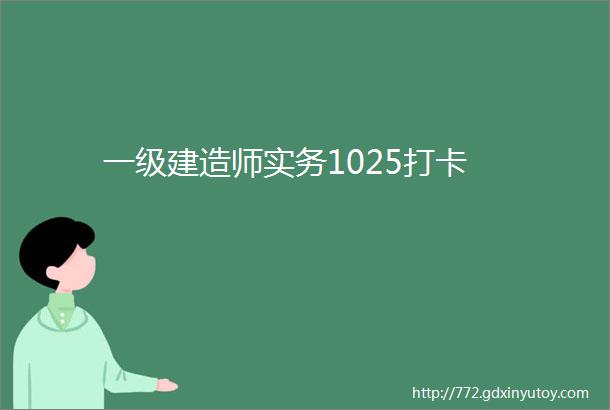 一级建造师实务1025打卡

http://772.gdxinyutoy.com